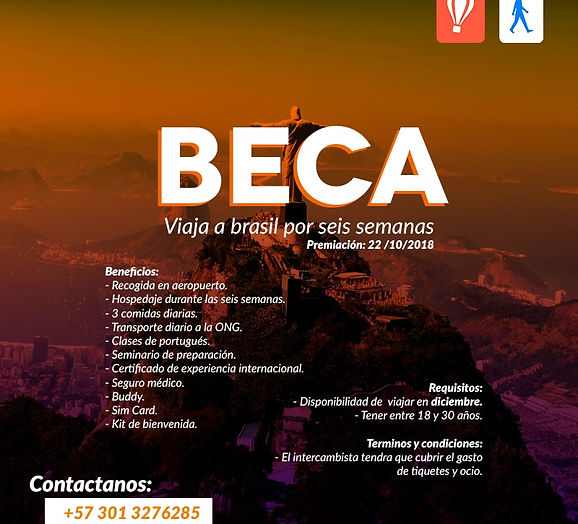 BECA

Viaja a brasil por seis semanas

Premiación: 22 /10/2018

Beneficios:
- Recogida en aeropuerto.
- Hospedaje durante las seis semanas.
- 3 comidas diarias.
- Transporte diario a la ONG.
- Clases de portugués.
- Seminario de preparación.
- Certificado de experiencia internacional.
- Seguro médico.
- Buddy.
- Sim Card.
- Kit de bienvenida.

Requisitos:
- Disponibilidad de viajar en diciembre.
- Tener entre 18 y 30 años.

Terminos y condiciones:
- El intercambista tendra que cubrir el gasto de tiquetes y ocio.

Contactanos:
+57 301 3276285